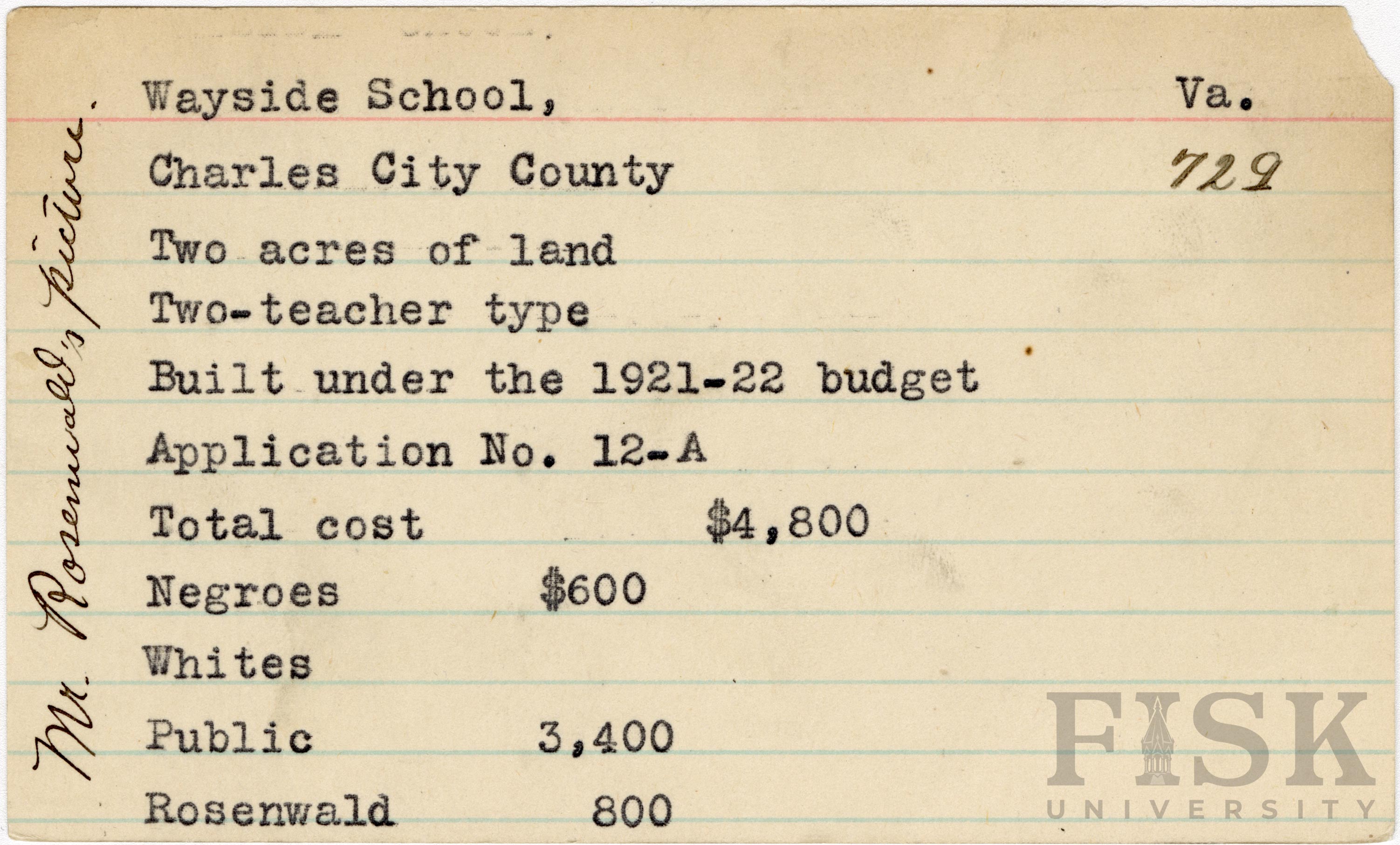 Mr. Rosenwald's Picture.

Wayside School, Va.

Charles City County 729

Two acres of land

Two-teacher type

Built under the 1921-22 budget

Application No. 12-A

Total cost $4,800

Negroes $600

Whites

Public 3,400

Rosenwald 800

FISK UNIVERSITY